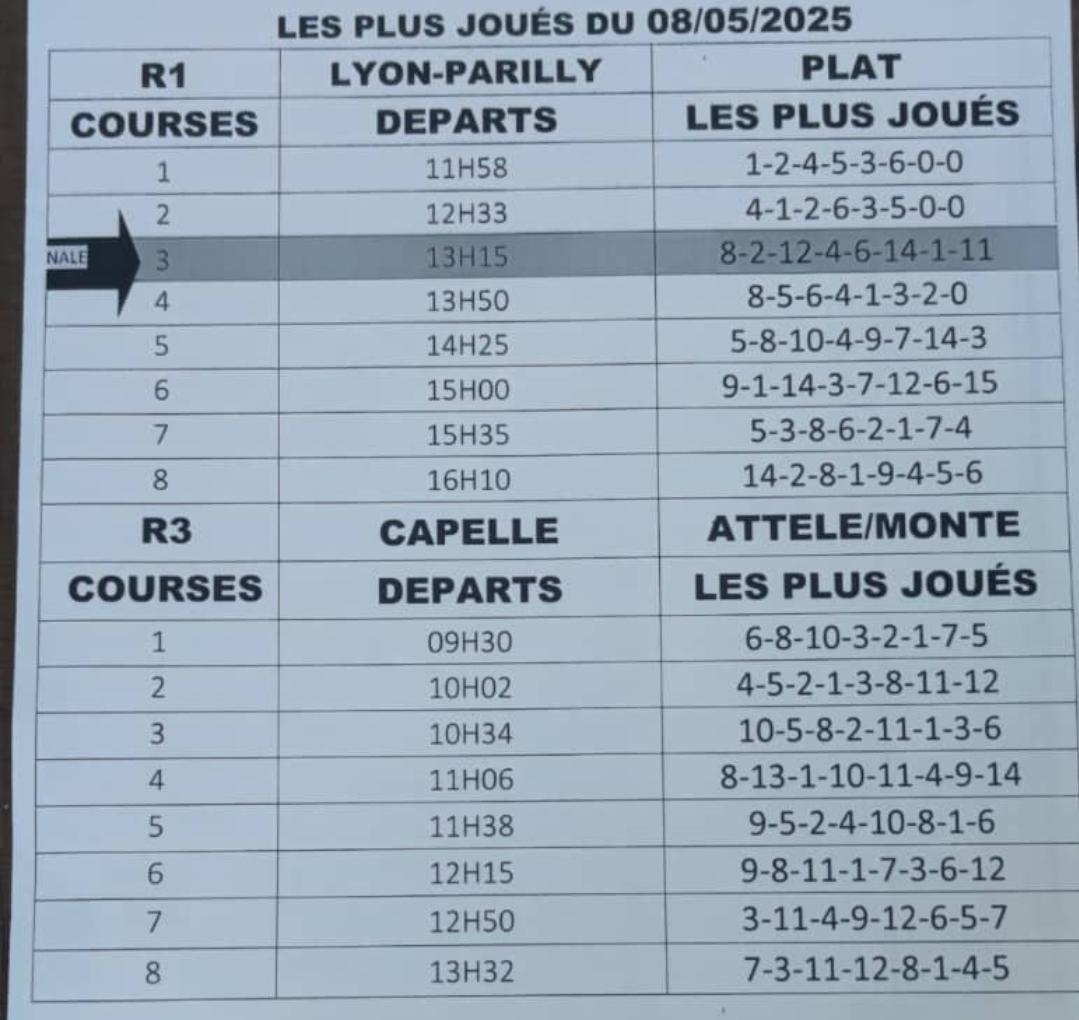 LES PLUS JOUÉS DU 08/05/2025

| R1 | LYON-PARILLY | PLAT |
|---|---|---|
| COURSES | DEPARTS | LES PLUS JOUÉS |
| 1 | 11H58 | 1-2-4-5-3-6-0-0 |
| 2 | 12H33 | 4-1-2-6-3-5-0-0 |
| NALE 3 | 13H15 | 8-2-12-4-6-14-1-11 |
| 4 | 13H50 | 8-5-6-4-1-3-2-0 |
| 5 | 14H25 | 5-8-10-4-9-7-14-3 |
| 6 | 15H00 | 9-1-14-3-7-12-6-15 |
| 7 | 15H35 | 5-3-8-6-2-1-7-4 |
| 8 | 16H10 | 14-2-8-1-9-4-5-6 |
| R3 | CAPELLE | ATTELE/MONTE |
| COURSES | DEPARTS | LES PLUS JOUÉS |
| 1 | 09H30 | 6-8-10-3-2-1-7-5 |
| 2 | 10H02 | 4-5-2-1-3-8-11-12 |
| 3 | 10H34 | 10-5-8-2-11-1-3-6 |
| 4 | 11H06 | 8-13-1-10-11-4-9-14 |
| 5 | 11H38 | 9-5-2-4-10-8-1-6 |
| 6 | 12H15 | 9-8-11-1-7-3-6-12 |
| 7 | 12H50 | 3-11-4-9-12-6-5-7 |
| 8 | 13H32 | 7-3-11-12-8-1-4-5 |